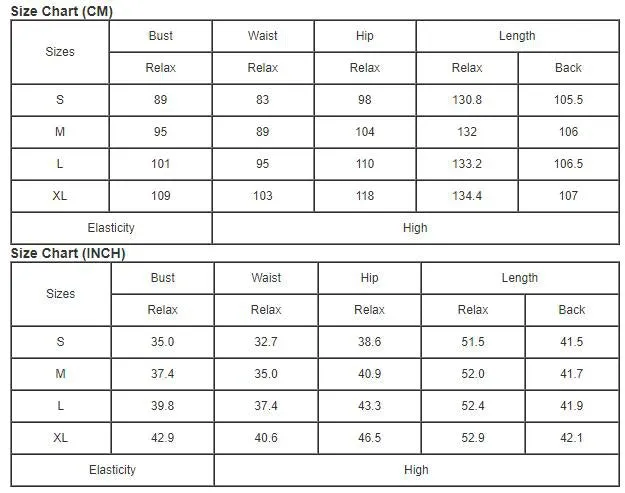 Size Chart (CM)

| Sizes | Bust | Waist | Hip | Length | |
|---|---|---|---|---|---|
| | Relax | Relax | Relax | Relax | Back |
| S | 89 | 83 | 98 | 130.8 | 105.5 |
| M | 95 | 89 | 104 | 132 | 106 |
| L | 101 | 95 | 110 | 133.2 | 106.5 |
| XL | 109 | 103 | 118 | 134.4 | 107 |
| Elasticity | | High | | | |

Size Chart (INCH)

| Sizes | Bust | Waist | Hip | Length | |
|---|---|---|---|---|---|
| | Relax | Relax | Relax | Relax | Back |
| S | 35.0 | 32.7 | 38.6 | 51.5 | 41.5 |
| M | 37.4 | 35.0 | 40.9 | 52.0 | 41.7 |
| L | 39.8 | 37.4 | 43.3 | 52.4 | 41.9 |
| XL | 42.9 | 40.6 | 46.5 | 52.9 | 42.1 |
| Elasticity | | High | | | |